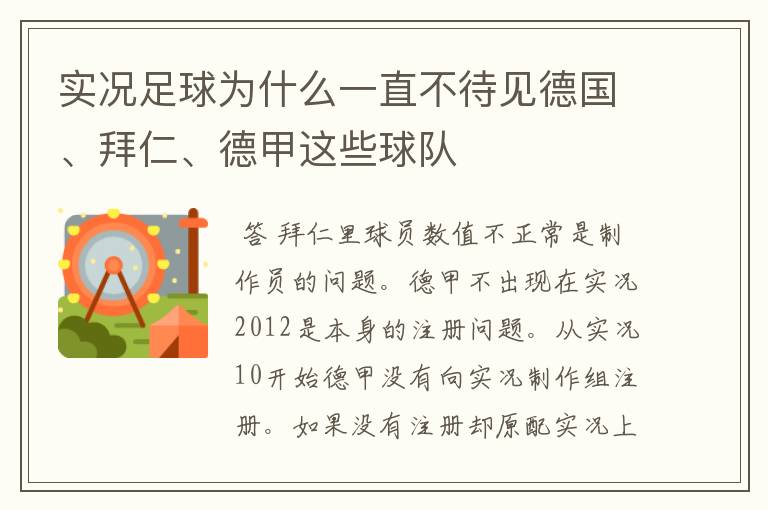 实况足球为什么一直不待见德国、拜仁、德甲这些球队

答 拜仁里球员数值不正常是制作员的问题。德甲不出现在实况2012是本身的注册问题。从实况10开始德甲没有向实况制作组注册。如果没有注册却原配实况上